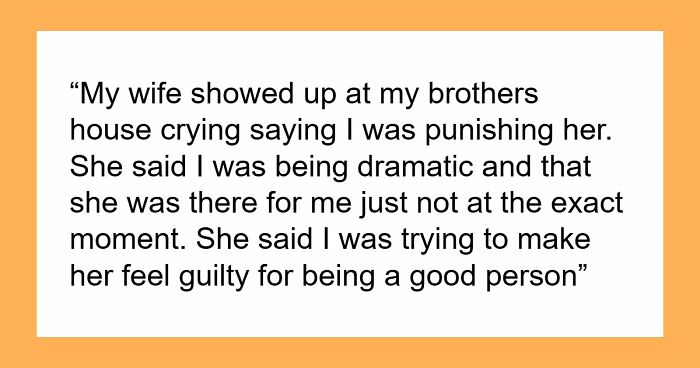 “My wife showed up at my brothers house crying saying I was punishing her. She said I was being dramatic and that she was there for me just not at the exact moment. She said I was trying to make her feel guilty for being a good person”